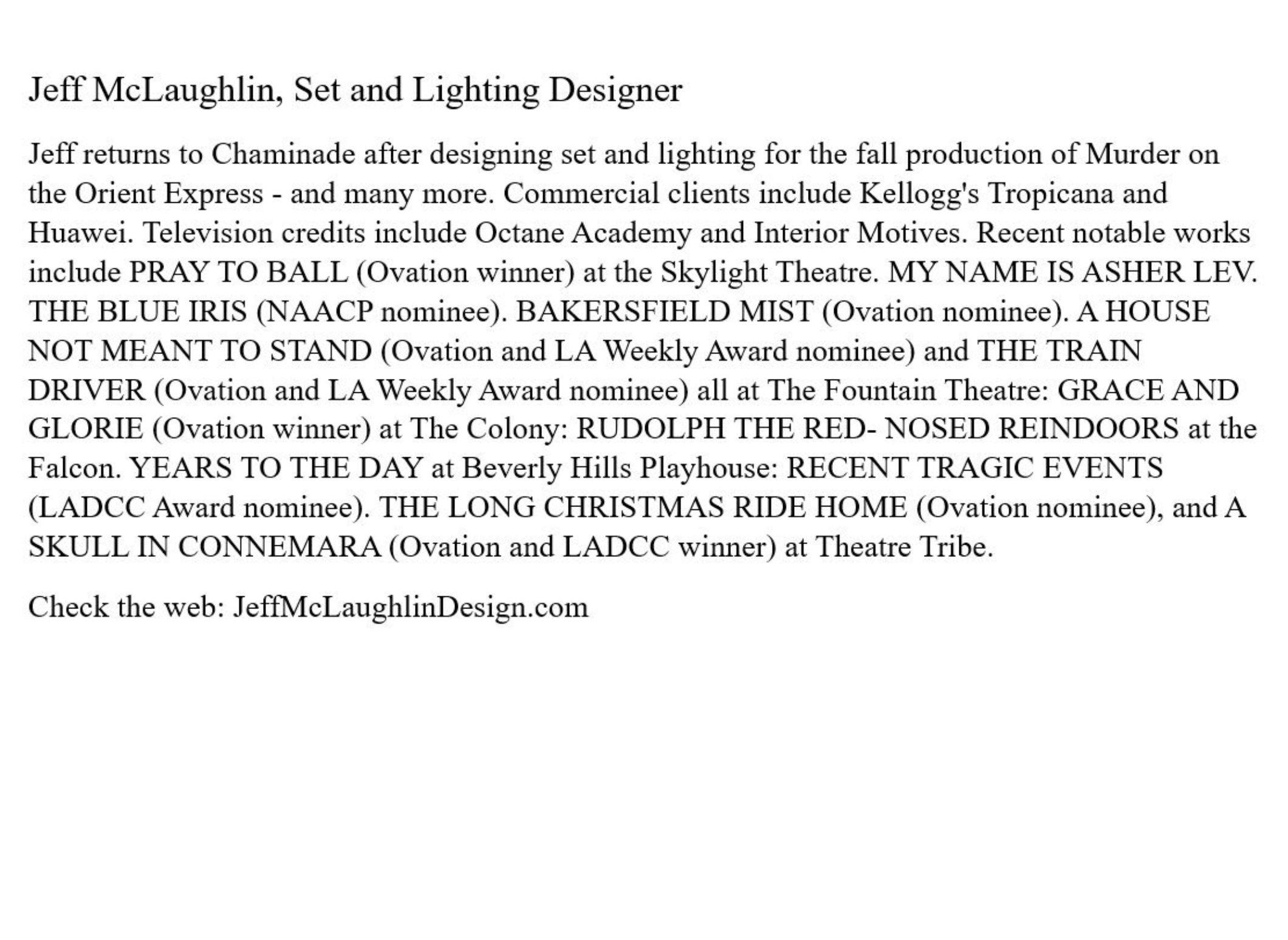 Jeff McLaughlin, Set and Lighting Designer

Jeff returns to Chaminade after designing set and lighting for the fall production of Murder on the Orient Express - and many more. Commercial clients include Kellogg's Tropicana and Huawei. Television credits include Octane Academy and Interior Motives. Recent notable works include PRAY TO BALL (Ovation winner) at the Skylight Theatre. MY NAME IS ASHER LEV. THE BLUE IRIS (NAACP nominee). BAKERSFIELD MIST (Ovation nominee). A HOUSE NOT MEANT TO STAND (Ovation and LA Weekly Award nominee) and THE TRAIN DRIVER (Ovation and LA Weekly Award nominee) all at The Fountain Theatre: GRACE AND GLORIE (Ovation winner) at The Colony: RUDOLPH THE RED- NOSED REINDOORS at the Falcon. YEARS TO THE DAY at Beverly Hills Playhouse: RECENT TRAGIC EVENTS (LADCC Award nominee). THE LONG CHRISTMAS RIDE HOME (Ovation nominee), and A SKULL IN CONNEMARA (Ovation and LADCC winner) at Theatre Tribe.

Check the web: JeffMcLaughlinDesign.com